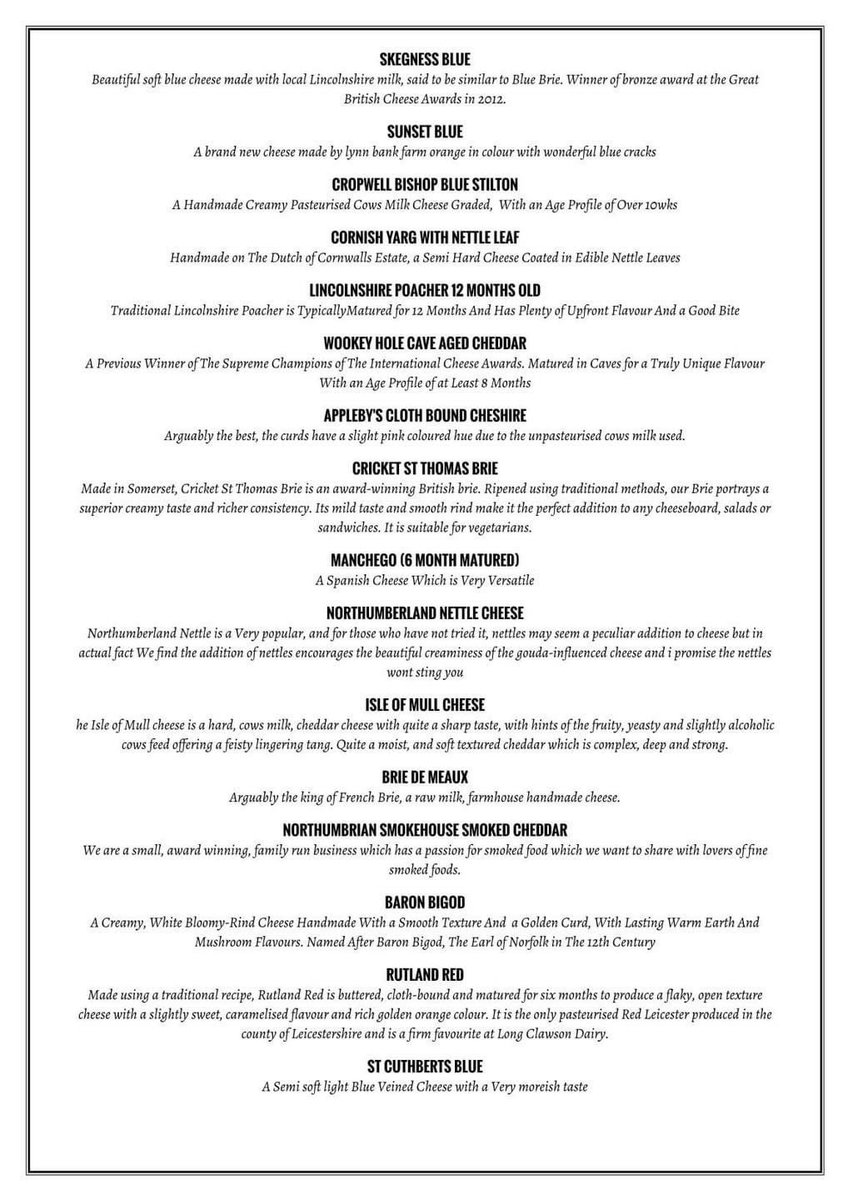 SKEGNESS BLUE
Beautiful soft blue cheese made with local Lincolnshire milk, said to be similar to Blue Brie. Winner of bronze award at the Great British Cheese Awards in 2012.

SUNSET BLUE
A brand new cheese made by lynn bank farm orange in colour with wonderful blue cracks

CROPWELL BISHOP BLUE STILTON
A Handmade Creamy Pasteurised Cows Milk Cheese Graded, With an Age Profile of Over 10wks

CORNISH YARG WITH NETTLE LEAF
Handmade on The Dutch of Cornwalls Estate, a Semi Hard Cheese Coated in Edible Nettle Leaves

LINCOLNSHIRE POACHER 12 MONTHS OLD
Traditional Lincolnshire Poacher is TypicallyMatured for 12 Months And Has Plenty of Upfront Flavour And a Good Bite

WOOKEY HOLE CAVE AGED CHEDDAR
A Previous Winner of The Supreme Champions of The International Cheese Awards. Matured in Caves for a Truly Unique Flavour With an Age Profile of at Least 8 Months

APPLEBY'S CLOTH BOUND CHESHIRE
Arguably the best, the curds have a slight pink coloured hue due to the unpasteurised cows milk used.

CRICKET ST THOMAS BRIE
Made in Somerset, Cricket St Thomas Brie is an award-winning British brie. Ripened using traditional methods, our Brie portrays a superior creamy taste and richer consistency. Its mild taste and smooth rind make it the perfect addition to any cheeseboard, salads or sandwiches. It is suitable for vegetarians.

MANCHEGO (6 MONTH MATURED)
A Spanish Cheese Which is Very Versatile

NORTHUMBERLAND NETTLE CHEESE
Northumberland Nettle is a Very popular, and for those who have not tried it, nettles may seem a peculiar addition to cheese but in actual fact We find the addition of nettles encourages the beautiful creaminess of the gouda-influenced cheese and i promise the nettles wont sting you

ISLE OF MULL CHEESE
he Isle of Mull cheese is a hard, cows milk, cheddar cheese with quite a sharp taste, with hints of the fruity, yeasty and slightly alcoholic cows feed offering a feisty lingering tang. Quite a moist, and soft textured cheddar which is complex, deep and strong.

BRIE DE MEAUX
Arguably the king of French Brie, a raw milk, farmhouse handmade cheese.

NORTHUMBRIAN SMOKEHOUSE SMOKED CHEDDAR
We are a small, award winning, family run business which has a passion for smoked food which we want to share with lovers of fine smoked foods.

BARON BIGOD
A Creamy, White Bloomy-Rind Cheese Handmade With a Smooth Texture And a Golden Curd, With Lasting Warm Earth And Mushroom Flavours. Named After Baron Bigod, The Earl of Norfolk in The 12th Century

RUTLAND RED
Made using a traditional recipe, Rutland Red is buttered, cloth-bound and matured for six months to produce a flaky, open texture cheese with a slightly sweet, caramelised flavour and rich golden orange colour. It is the only pasteurised Red Leicester produced in the county of Leicestershire and is a firm favourite at Long Clawson Dairy.

ST CUTHBERTS BLUE
A Semi soft light Blue Veined Cheese with a Very moreish taste